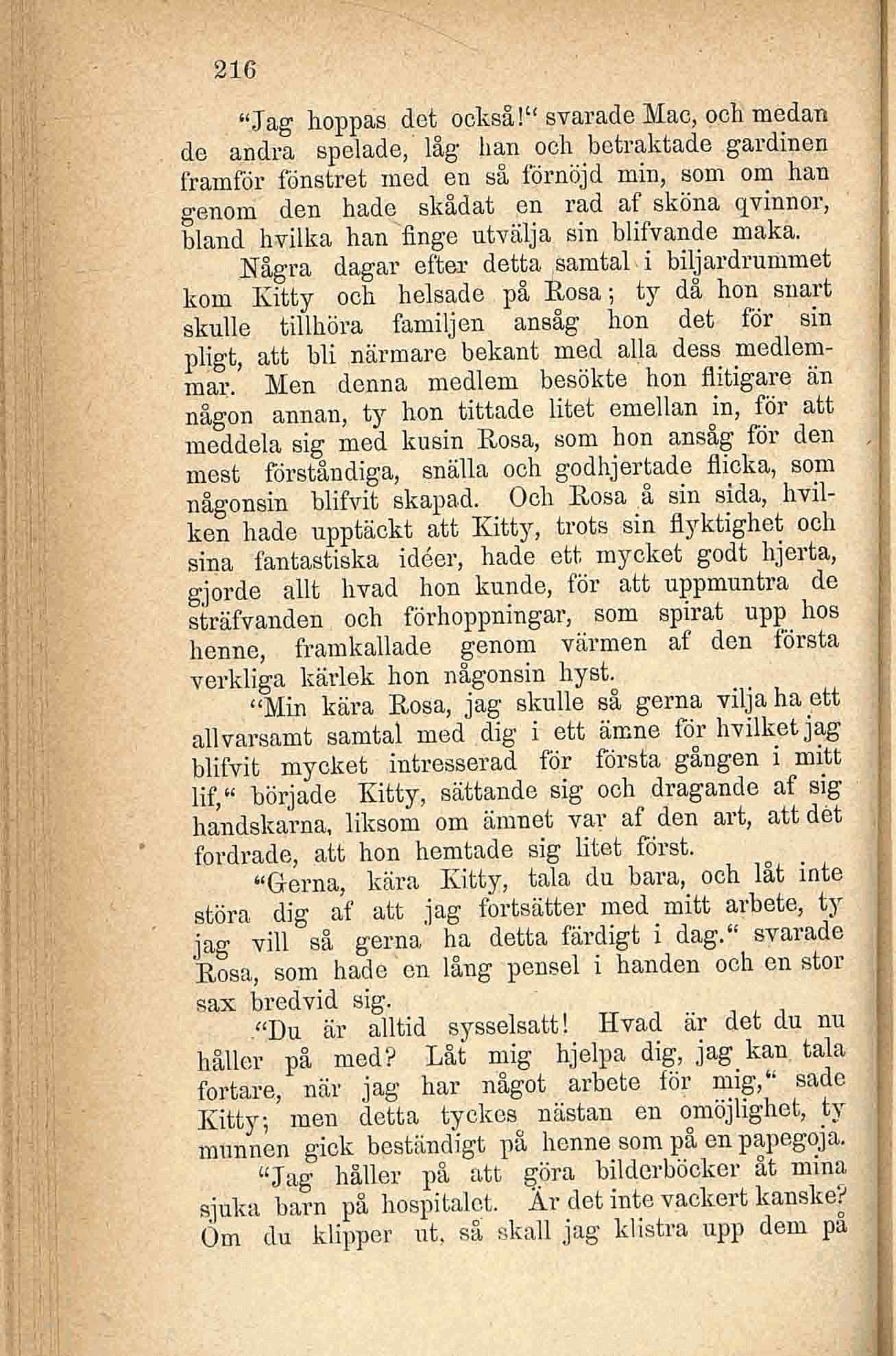 216

"Jag hoppas det också!" svarade Mac, och medan de andra spelade, låg han och betraktade gardinen framför fönstret med en så förnöjd min, som om han genom den hade skådat en rad af sköna qvinnor, bland hvilka han finge utvälja sin blifvande maka.

Några dagar efter detta samtal i biljardrummet kom Kitty och helsade på Rosa; ty då hon snart skulle tillhöra familjen ansåg hon det för sin pligt, att bli närmare bekant med alla dess medlemmar. Men denna medlem besökte hon flitigare än någon annan, ty hon tittade litet emellan in, för att meddela sig med kusin Rosa, som hon ansåg för den mest förståndiga, snälla och godhjertade flicka, som någonsin blifvit skapad. Och Rosa å sin sida, hvilken hade upptäckt att Kitty, trots sin flyktighet och sina fantastiska idéer, hade ett mycket godt hjerta, gjorde allt hvad hon kunde, för att uppmuntra de sträfvanden och förhoppningar, som spirat upp hos henne, framkallade genom värmen af den första verkliga kärlek hon någonsin hyst.

"Min kära Rosa, jag skulle så gerna vilja ha ett allvarsamt samtal med dig i ett ämne för hvilket jag blifvit mycket intresserad för första gången i mitt lif," började Kitty, sättande sig och dragande af sig handskarna, liksom om ämnet var af den art, att det fordrade, att hon hemtade sig litet först.

"Gerna, kära Kitty, tala du bara, och låt inte störa dig af att jag fortsätter med mitt arbete, ty jag vill så gerna ha detta färdigt i dag." svarade Rosa, som hade en lång pensel i handen och en stor sax bredvid sig.

"Du är alltid sysselsatt! Hvad är det du nu håller på med? Låt mig hjelpa dig, jag kan tala fortare, när jag har något arbete för mig," sade Kitty; men detta tyckes nästan en omöjlighet, ty munnen gick beständigt på henne som på en papegoja.

"Jag håller på att göra bilderböcker åt mina sjuka barn på hospitalet. Är det inte vackert kanske? Om du klipper ut, så skall jag klistra upp dem på